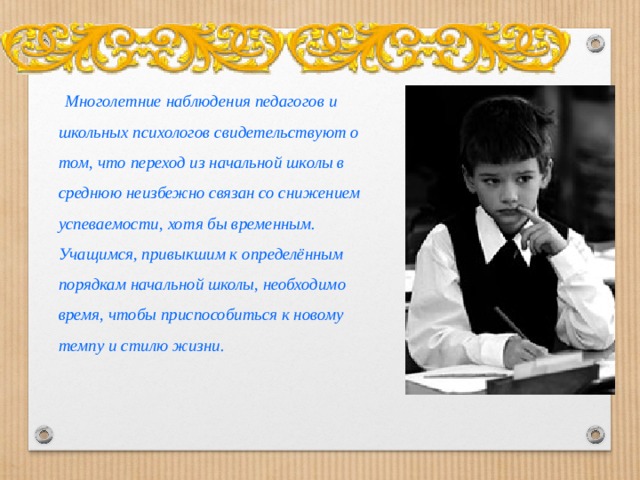 Многолетние наблюдения педагогов и школьных психологов свидетельствуют о том, что переход из начальной школы в среднюю неизбежно связан со снижением успеваемости, хотя бы временным. Учащимся, привыкшим к определённым порядкам начальной школы, необходимо время, чтобы приспособиться к новому темпу и стилю жизни.